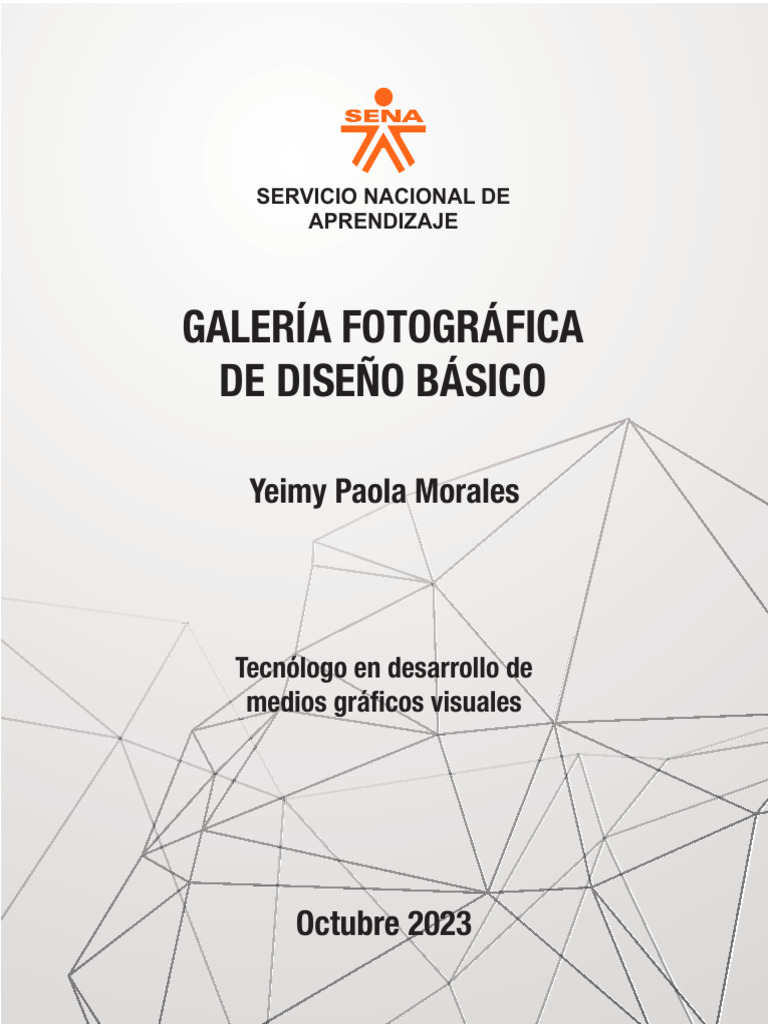 SENA

SERVICIO NACIONAL DE APRENDIZAJE

GALERÍA FOTOGRÁFICA DE DISEÑO BÁSICO

Yeimy Paola Morales

Tecnólogo en desarrollo de medios gráficos visuales

Octubre 2023